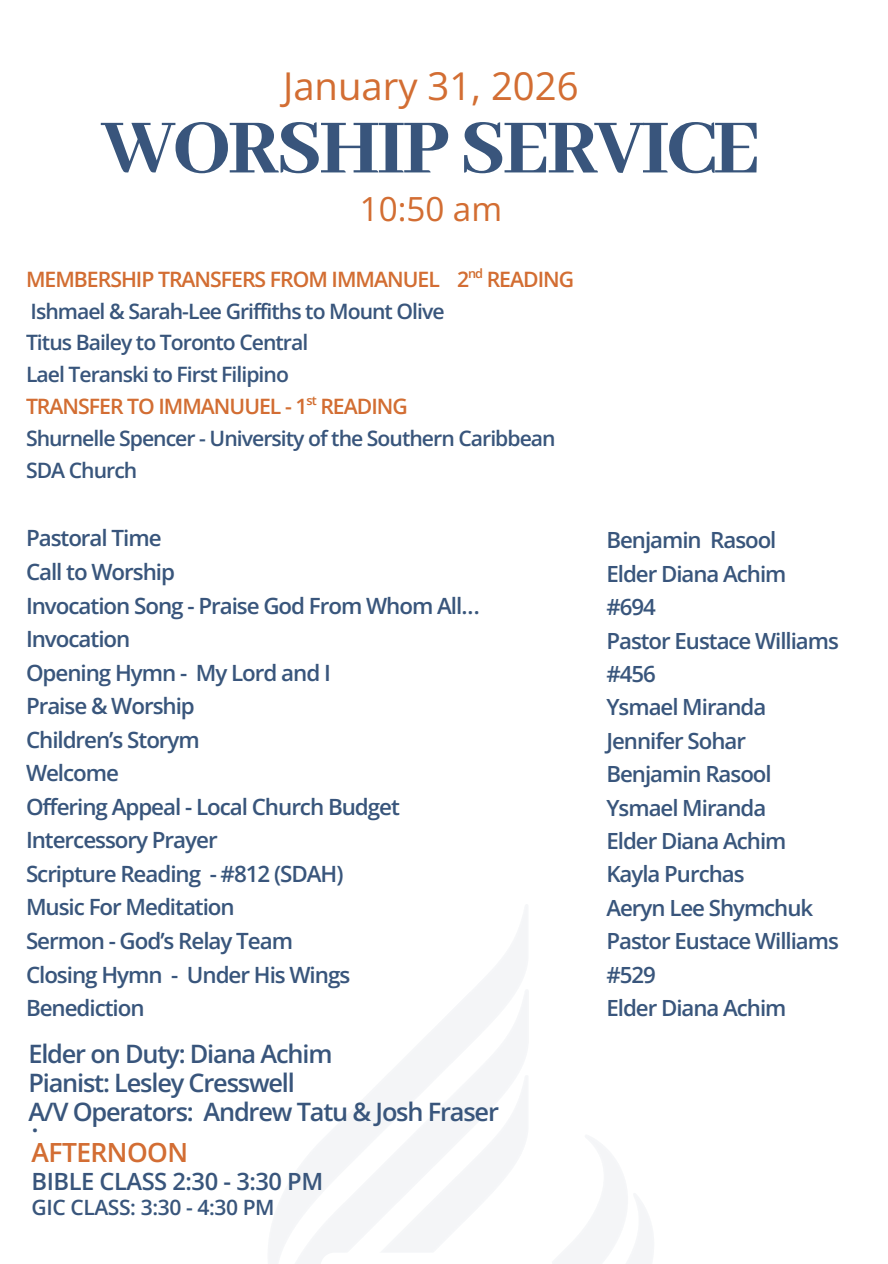 January 31, 2026
WORSHIP SERVICE
10:50 am

MEMBERSHIP TRANSFERS FROM IMMANUEL 2$^{nd}$ READING
Ishmael & Sarah-Lee Griffiths to Mount Olive
Titus Bailey to Toronto Central
Lael Teranski to First Filipino
TRANSFER TO IMMANUUEL - 1$^{st}$ READING
Shurnelle Spencer - University of the Southern Caribbean SDA Church

Pastoral Time
Call to Worship
Invocation Song - Praise God From Whom All...
Invocation
Opening Hymn - My Lord and I
Praise & Worship
Children's Storym
Welcome
Offering Appeal - Local Church Budget
Intercessory Prayer
Scripture Reading - #812 (SDAH)
Music For Meditation
Sermon - God's Relay Team
Closing Hymn - Under His Wings
Benediction

Benjamin Rasool
Elder Diana Achim
#694
Pastor Eustace Williams
#456
Ysmael Miranda
Jennifer Sohar
Benjamin Rasool
Ysmael Miranda
Elder Diana Achim
Kayla Purchas
Aeryn Lee Shymchuk
Pastor Eustace Williams
#529
Elder Diana Achim

Elder on Duty: Diana Achim
Pianist: Lesley Cresswell
A/V Operators: Andrew Tatu & Josh Fraser

AFTERNOON
BIBLE CLASS 2:30 - 3:30 PM
GIC CLASS: 3:30 - 4:30 PM